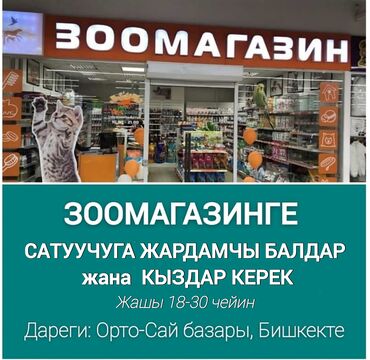 ЗООМАГАЗИН

ЗООМАГАЗИНГЕ

САТУУЧУГА ЖАРДАМЧЫ БАЛДАР жана КЫЗДАР КЕРЕК

Жашы 18-30 чейин

Дареги: Орто-Сай базары, Бишкекте